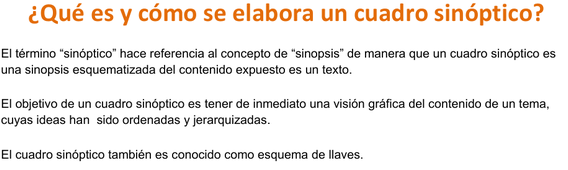 ¿Qué es y cómo se elabora un cuadro sinóptico?

El término “sinóptico” hace referencia al concepto de “sinopsis” de manera que un cuadro sinóptico es una sinopsis esquematizada del contenido expuesto es un texto.

El objetivo de un cuadro sinóptico es tener de inmediato una visión gráfica del contenido de un tema, cuyas ideas han sido ordenadas y jerarquizadas.

El cuadro sinóptico también es conocido como esquema de llaves.